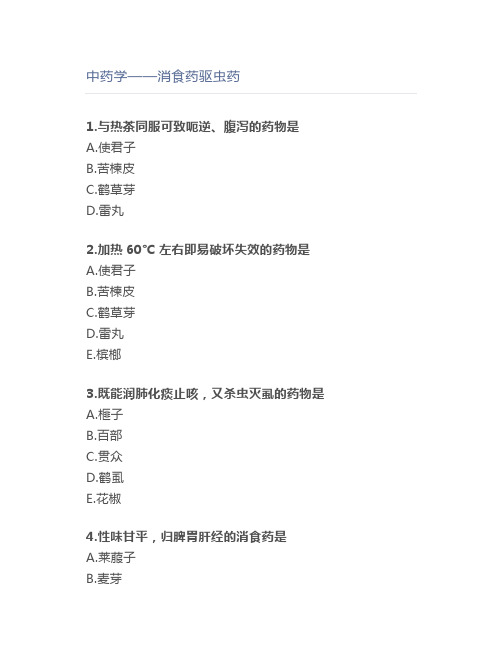 中药学——消食药驱虫药

1.与热茶同服可致呃逆、腹泻的药物是
A.使君子
B.苦楝皮
C.鹤草芽
D.雷丸

2.加热 60°C 左右即易破坏失效的药物是
A.使君子
B.苦楝皮
C.鹤草芽
D.雷丸
E.槟榔

3.既能润肺化痰止咳，又杀虫灭虱的药物是
A.榧子
B.百部
C.贯众
D.鹤虱
E.花椒

4.性味甘平，归脾胃肝经的消食药是
A.莱菔子
B.麦芽